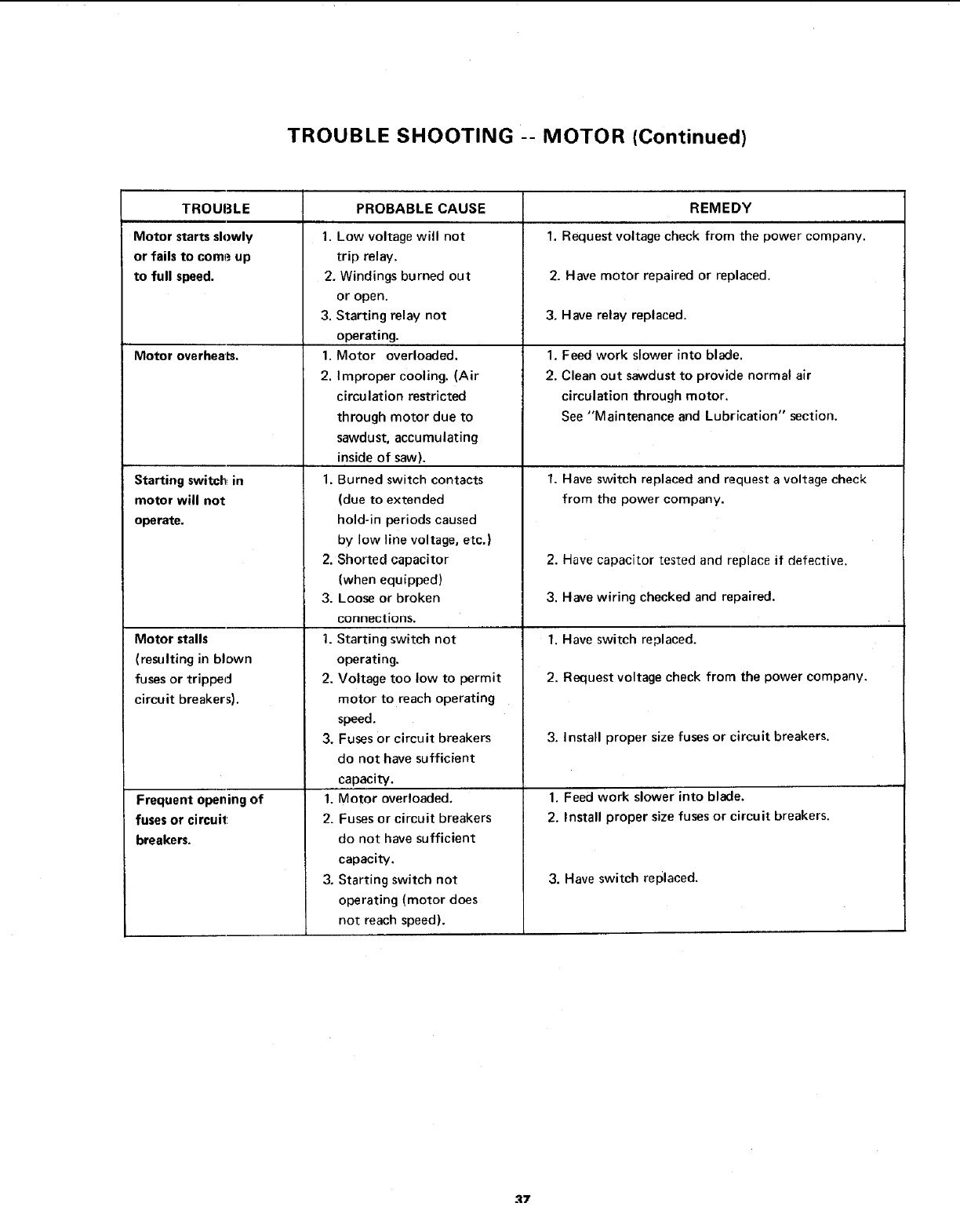 TROUBLE SHOOTING -- MOTOR (Continued)

| TROUBLE | PROBABLE CAUSE | REMEDY |
|---|---|---|
| Motor starts slowly or fails to come up to full speed. | 1. Low voltage will not trip relay. 2. Windings burned out or open. 3. Starting relay not operating. | 1. Request voltage check from the power company. 2. Have motor repaired or replaced. 3. Have relay replaced. |
| Motor overheats. | 1. Motor overloaded. 2. Improper cooling. (Air circulation restricted through motor due to sawdust, accumulating inside of saw). | 1. Feed work slower into blade. 2. Clean out sawdust to provide normal air circulation through motor. See "Maintenance and Lubrication" section. |
| Starting switch in motor will not operate. | 1. Burned switch contacts (due to extended hold-in periods caused by low line voltage, etc.) 2. Shorted capacitor (when equipped) 3. Loose or broken connections. | 1. Have switch replaced and request a voltage check from the power company. 2. Have capacitor tested and replace if defective. 3. Have wiring checked and repaired. |
| Motor stalls (resulting in blown fuses or tripped circuit breakers). | 1. Starting switch not operating. 2. Voltage too low to permit motor to reach operating speed. 3. Fuses or circuit breakers do not have sufficient capacity. | 1. Have switch replaced. 2. Request voltage check from the power company. 3. Install proper size fuses or circuit breakers. |
| Frequent opening of fuses or circuit breakers. | 1. Motor overloaded. 2. Fuses or circuit breakers do not have sufficient capacity. 3. Starting switch not operating (motor does not reach speed). | 1. Feed work slower into blade. 2. Install proper size fuses or circuit breakers. 3. Have switch replaced. |

37